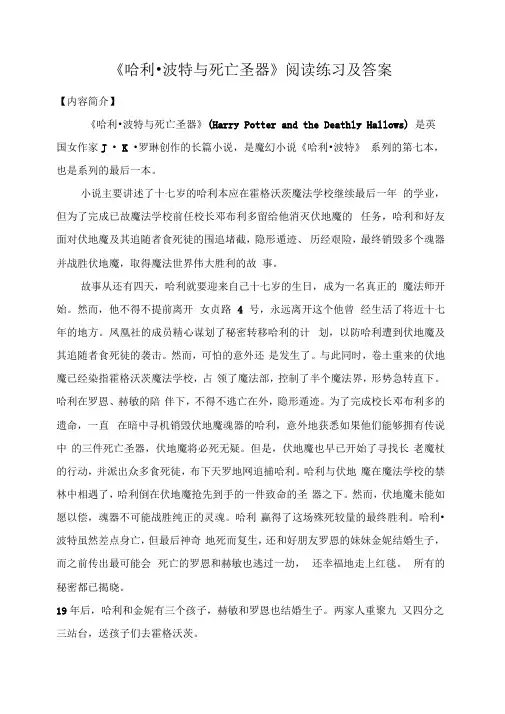 《哈利•波特与死亡圣器》阅读练习及答案

【内容简介】

《哈利•波特与死亡圣器》(Harry Potter and the Deathly Hallows) 是英国女作家 J • K •罗琳创作的长篇小说，是魔幻小说《哈利•波特》 系列的第七本，也是系列的最后一本。

小说主要讲述了十七岁的哈利本应在霍格沃茨魔法学校继续最后一年 的学业，但为了完成已故魔法学校前任校长邓布利多留给他消灭伏地魔的 任务，哈利和好友面对伏地魔及其追随者食死徒的围追堵截，隐形遁迹、历经艰险，最终销毁多个魂器并战胜伏地魔，取得魔法世界伟大胜利的故 事。

故事从还有四天，哈利就要迎来自己十七岁的生日，成为一名真正的 魔法师开始。然而，他不得不提前离开 女贞路 4 号，永远离开这个他曾 经生活了将近十七年的地方。凤凰社的成员精心谋划了秘密转移哈利的计 划，以防哈利遭到伏地魔及其追随者食死徒的袭击。然而，可怕的意外还 是发生了。与此同时，卷土重来的伏地魔已经染指霍格沃茨魔法学校，占 领了魔法部，控制了半个魔法界，形势急转直下。哈利在罗恩、赫敏的陪 伴下，不得不逃亡在外，隐形遁迹。为了完成校长邓布利多的遗命，一直 在暗中寻机销毁伏地魔魂器的哈利，意外地获悉如果他们能够拥有传说中 的三件死亡圣器，伏地魔将必死无疑。但是，伏地魔也早已开始了寻找长 老魔杖的行动，并派出众多食死徒，布下天罗地网追捕哈利。哈利与伏地 魔在魔法学校的禁林中相遇了，哈利倒在伏地魔抢先到手的一件致命的圣 器之下。然而，伏地魔未能如愿以偿，魂器不可能战胜纯正的灵魂。哈利 赢得了这场殊死较量的最终胜利。哈利•波特虽然差点身亡，但最后神奇 地死而复生，还和好朋友罗恩的妹妹金妮结婚生子，而之前传出最可能会 死亡的罗恩和赫敏也逃过一劫， 还幸福地走上红毯。 所有的秘密都已揭晓。

19 年后，哈利和金妮有三个孩子，赫敏和罗恩也结婚生子。两家人重聚九 又四分之三站台，送孩子们去霍格沃茨。